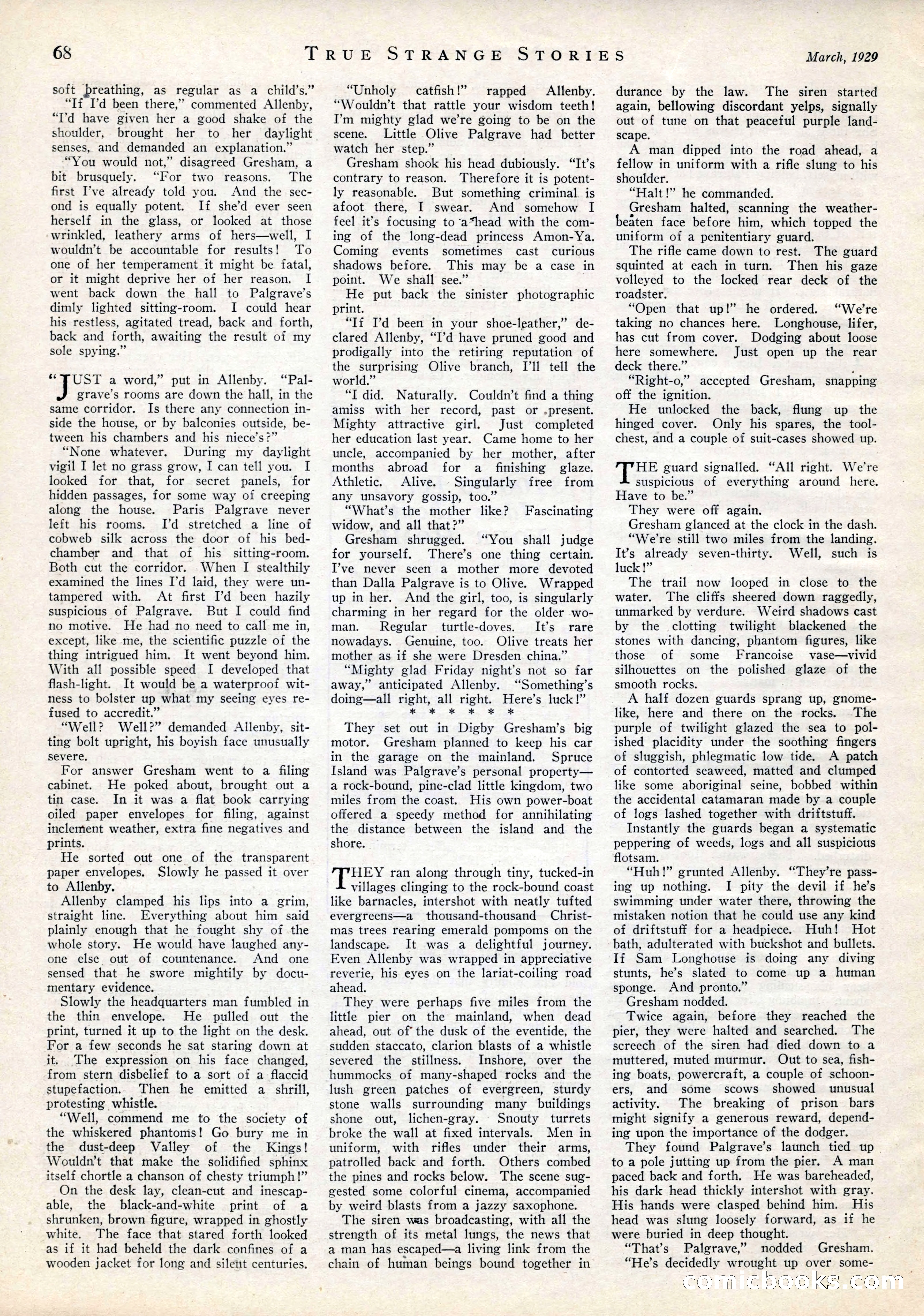 68 TRUE STRANGE STORIES March, 1929

soft breathing, as regular as a child's."

"If I'd been there," commented Allenby, "I'd have given her a good shake of the shoulder, brought her to her daylight senses, and demanded an explanation."

"You would not," disagreed Gresham, a bit brusquely. "For two reasons. The first I've already told you. And the second is equally potent. If she'd ever seen herself in the glass, or looked at those wrinkled, leathery arms of hers—well, I wouldn't be accountable for results! To one of her temperament it might be fatal, or it might deprive her of her reason. I went back down the hall to Palgrave's dimly lighted sitting-room. I could hear his restless, agitated tread, back and forth, back and forth, awaiting the result of my sole spying."

"JUST a word," put in Allenby. "Palgrave's rooms are down the hall, in the same corridor. Is there any connection inside the house, or by balconies outside, between his chambers and his niece's?"

"None whatever. During my daylight vigil I let no grass grow, I can tell you. I looked for that, for secret panels, for hidden passages, for some way of creeping along the house. Paris Palgrave never left his rooms. I'd stretched a line of cobweb silk across the door of his bedchamber and that of his sitting-room. Both cut the corridor. When I stealthily examined the lines I'd laid, they were untampered with. At first I'd been hazily suspicious of Palgrave. But I could find no motive. He had no need to call me in, except, like me, the scientific puzzle of the thing intrigued him. It went beyond him. With all possible speed I developed that flash-light. It would be a waterproof witness to bolster up what my seeing eyes refused to accredit."

"Well? Well?" demanded Allenby, sitting bolt upright, his boyish face unusually severe.

For answer Gresham went to a filing cabinet. He poked about, brought out a tin case. In it was a flat book carrying oiled paper envelopes for filing, against inclement weather, extra fine negatives and prints.

He sorted out one of the transparent paper envelopes. Slowly he passed it over to Allenby.

Allenby clamped his lips into a grim, straight line. Everything about him said plainly enough that he fought shy of the whole story. He would have laughed anyone else out of countenance. And one sensed that he swore mightily by documentary evidence.

Slowly the headquarters man fumbled in the thin envelope. He pulled out the print, turned it up to the light on the desk. For a few seconds he sat staring down at it. The expression on his face changed, from stern disbelief to a sort of a flaccid stupefaction. Then he emitted a shrill, protesting whistle.

"Well, commend me to the society of the whiskered phantoms! Go bury me in the dust-deep Valley of the Kings! Wouldn't that make the solidified sphinx itself chortle a chanson of chesty triumph!"

On the desk lay, clean-cut and inescapable, the black-and-white print of a shrunken, brown figure, wrapped in ghostly white. The face that stared forth looked as if it had beheld the dark confines of a wooden jacket for long and silent centuries.

"Unholy catfish!" rapped Allenby. "Wouldn't that rattle your wisdom teeth! I'm mighty glad we're going to be on the scene. Little Olive Palgrave had better watch her step."

Gresham shook his head dubiously. "It's contrary to reason. Therefore it is potently reasonable. But something criminal is afoot there, I swear. And somehow I feel it's focusing to a head with the coming of the long-dead princess Amon-Ya. Coming events sometimes cast curious shadows before. This may be a case in point. We shall see."

He put back the sinister photographic print.

"If I'd been in your shoe-leather," declared Allenby, "I'd have pruned good and prodigally into the retiring reputation of the surprising Olive branch, I'll tell the world."

"I did. Naturally. Couldn't find a thing amiss with her record, past or present. Mighty attractive girl. Just completed her education last year. Came home to her uncle, accompanied by her mother, after months abroad for a finishing glaze. Athletic. Alive. Singularly free from any unsavory gossip, too."

"What's the mother like? Fascinating widow, and all that?"

Gresham shrugged. "You shall judge for yourself. There's one thing certain. I've never seen a mother more devoted than Dalla Palgrave is to Olive. Wrapped up in her. And the girl, too, is singularly charming in her regard for the older woman. Regular turtle-doves. It's rare nowadays. Genuine, too. Olive treats her mother as if she were Dresden china."

"Mighty glad Friday night's not so far away," anticipated Allenby. "Something's doing—all right, all right. Here's luck!"

* * * * * *

They set out in Digby Gresham's big motor. Gresham planned to keep his car in the garage on the mainland. Spruce Island was Palgrave's personal property—a rock-bound, pine-clad little kingdom, two miles from the coast. His own power-boat offered a speedy method for annihilating the distance between the island and the shore.

THEY ran along through tiny, tucked-in villages clinging to the rock-bound coast like barnacles, intershot with neatly tufted evergreens—a thousand-thousand Christmas trees rearing emerald pompoms on the landscape. It was a delightful journey. Even Allenby was wrapped in appreciative reverie, his eyes on the lariat-coiling road ahead.

They were perhaps five miles from the little pier on the mainland, when dead ahead, out of the dusk of the eventide, the sudden staccato, clarion blasts of a whistle severed the stillness. Inshore, over the hummocks of many-shaped rocks and the lush green patches of evergreen, sturdy stone walls surrounding many buildings shone out, lichen-gray. Snouty turrets broke the wall at fixed intervals. Men in uniform, with rifles under their arms, patrolled back and forth. Others combed the pines and rocks below. The scene suggested some colorful cinema, accompanied by weird blasts from a jazzy saxophone.

The siren was broadcasting, with all the strength of its metal lungs, the news that a man has escaped—a living link from the chain of human beings bound together in durance by the law. The siren started again, bellowing discordant yelps, signally out of tune on that peaceful purple landscape.

A man dipped into the road ahead, a fellow in uniform with a rifle slung to his shoulder.

"Halt!" he commanded.

Gresham halted, scanning the weather-beaten face before him, which topped the uniform of a penitentiary guard.

The rifle came down to rest. The guard squinted at each in turn. Then his gaze volleyed to the locked rear deck of the roadster.

"Open that up!" he ordered. "We're taking no chances here. Longhouse, lifer, has cut from cover. Dodging about loose here somewhere. Just open up the rear deck there."

"Right-o," accepted Gresham, snapping off the ignition.

He unlocked the back, flung up the hinged cover. Only his spares, the tool-chest, and a couple of suit-cases showed up.

THE guard signalled. "All right. We're suspicious of everything around here. Have to be."

They were off again.

Gresham glanced at the clock in the dash.

"We're still two miles from the landing. It's already seven-thirty. Well, such is luck!"

The trail now looped in close to the water. The cliffs sheered down raggedly, unmarked by verdure. Weird shadows cast by the clotting twilight blackened the stones with dancing, phantom figures, like those of some Francoise vase—vivid silhouettes on the polished glaze of the smooth rocks.

A half dozen guards sprang up, gnome-like, here and there on the rocks. The purple of twilight glazed the sea to polished placidity under the soothing fingers of sluggish, phlegmatic low tide. A patch of contorted seaweed, matted and clumped like some aboriginal seine, bobbed within the accidental catamaran made by a couple of logs lashed together with driftstuff.

Instantly the guards began a systematic peppering of weeds, logs and all suspicious flotsam.

"Huh!" grunted Allenby. "They're passing up nothing. I pity the devil if he's swimming under water there, throwing the mistaken notion that he could use any kind of driftstuff for a headpiece. Huh! Hot bath, adulterated with buckshot and bullets. If Sam Longhouse is doing any diving stunts, he's slated to come up a human sponge. And pronto."

Gresham nodded.

Twice again, before they reached the pier, they were halted and searched. The screech of the siren had died down to a muttered, muted murmur. Out to sea, fishing boats, powercraft, a couple of schooners, and some scows showed unusual activity. The breaking of prison bars might signify a generous reward, depending upon the importance of the dodger.

They found Palgrave's launch tied up to a pole jutting up from the pier. A man paced back and forth. He was bareheaded, his dark head thickly intershot with gray. His hands were clasped behind him. His head was slung loosely forward, as if he were buried in deep thought.

"That's Palgrave," nodded Gresham. "He's decidedly wrought up over some-

comicbooks.com